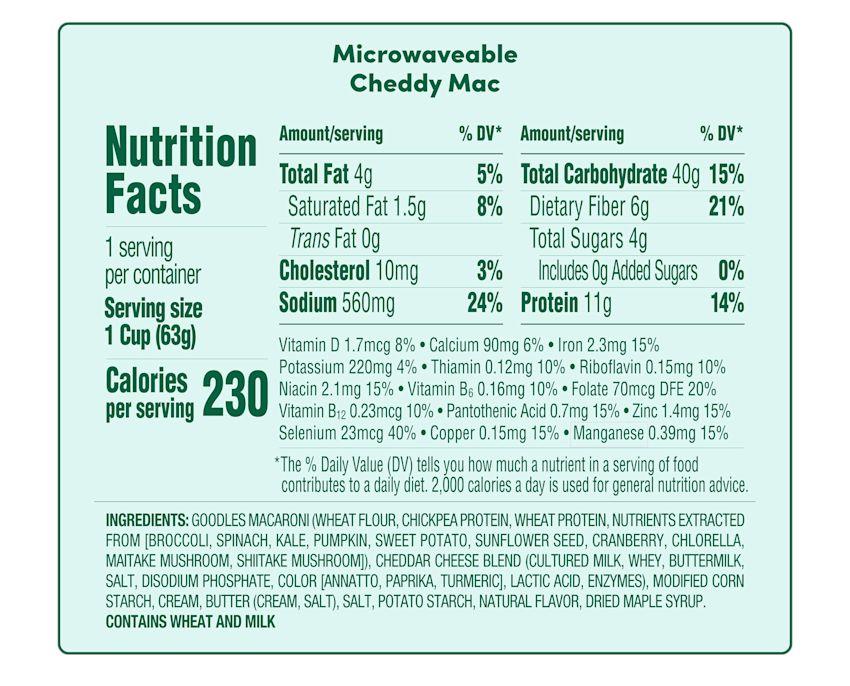 Microwaveable
Cheddy Mac

Nutrition Facts

1 serving per container

Serving size 1 Cup (63g)

Calories per serving 230

| Amount/serving | % DV* | Amount/serving | % DV* |
|---|---|---|---|
| Total Fat 4g | 5% | Total Carbohydrate 40g | 15% |
| Saturated Fat 1.5g | 8% | Dietary Fiber 6g | 21% |
| Trans Fat 0g | | Total Sugars 4g | |
| Cholesterol 10mg | 3% | Includes 0g Added Sugars | 0% |
| Sodium 560mg | 24% | Protein 11g | 14% |

Vitamin D 1.7mcg 8% • Calcium 90mg 6% • Iron 2.3mg 15% Potassium 220mg 4% • Thiamin 0.12mg 10% • Riboflavin 0.15mg 10% Niacin 2.1mg 15% • Vitamin $B_6$ 0.16mg 10% • Folate 70mcg DFE 20% Vitamin $B_{12}$ 0.23mcg 10% • Pantothenic Acid 0.7mg 15% • Zinc 1.4mg 15% Selenium 23mcg 40% • Copper 0.15mg 15% • Manganese 0.39mg 15%

*The % Daily Value (DV) tells you how much a nutrient in a serving of food contributes to a daily diet. 2,000 calories a day is used for general nutrition advice.

INGREDIENTS: GOODLES MACARONI (WHEAT FLOUR, CHICKPEA PROTEIN, WHEAT PROTEIN, NUTRIENTS EXTRACTED FROM [BROCCOLI, SPINACH, KALE, PUMPKIN, SWEET POTATO, SUNFLOWER SEED, CRANBERRY, CHLORELLA, MAITAKE MUSHROOM, SHIITAKE MUSHROOM]), CHEDDAR CHEESE BLEND (CULTURED MILK, WHEY, BUTTERMILK, SALT, DISODIUM PHOSPHATE, COLOR [ANNATTO, PAPRIKA, TURMERIC], LACTIC ACID, ENZYMES), MODIFIED CORN STARCH, CREAM, BUTTER (CREAM, SALT), SALT, POTATO STARCH, NATURAL FLAVOR, DRIED MAPLE SYRUP.
CONTAINS WHEAT AND MILK